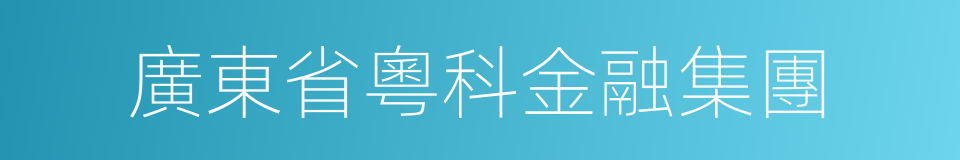 廣東省粵科金融集團